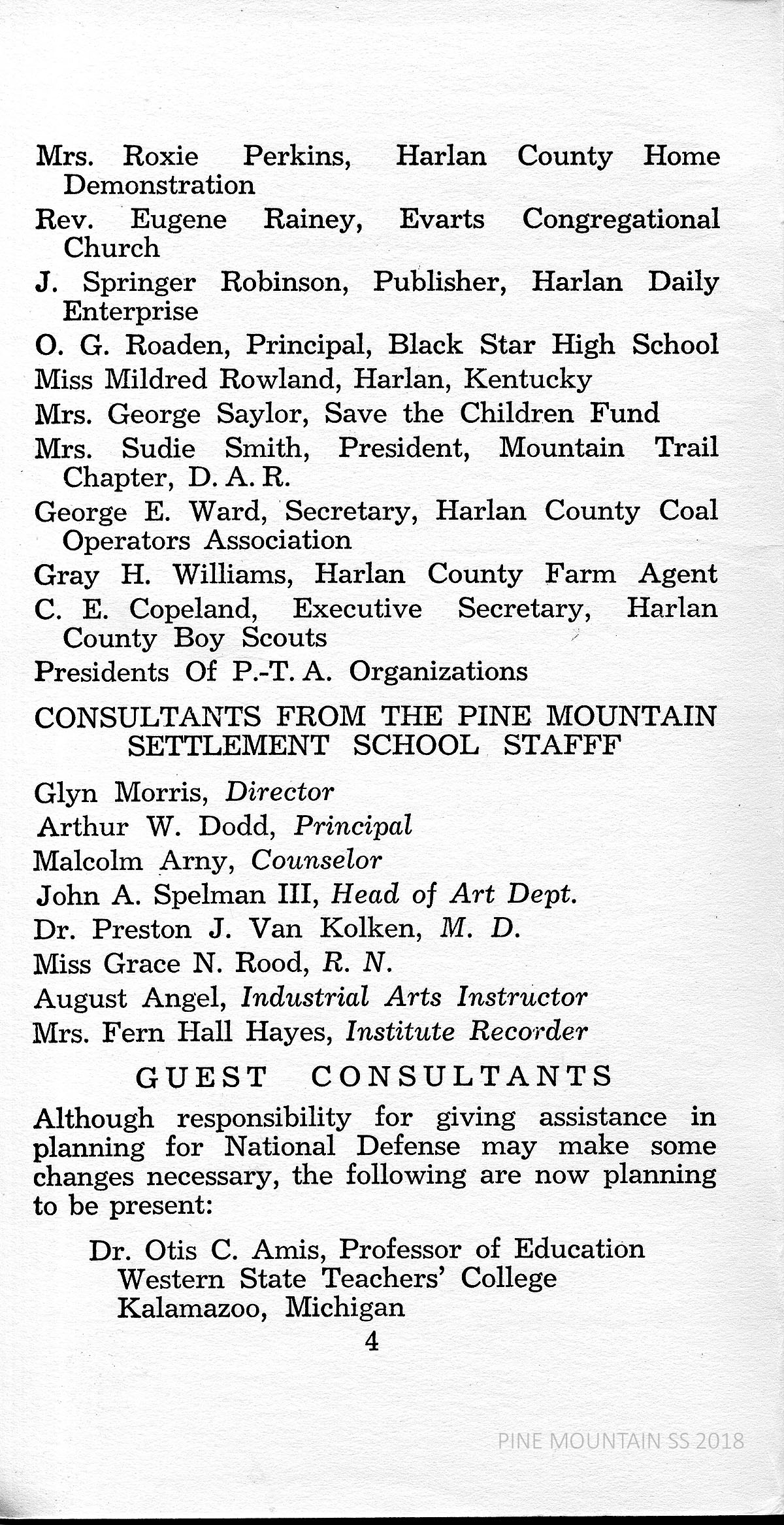 Mrs. Roxie Perkins, Harlan County Home Demonstration

Rev. Eugene Rainey, Evarts Congregational Church

J. Springer Robinson, Publisher, Harlan Daily Enterprise

O. G. Roaden, Principal, Black Star High School

Miss Mildred Rowland, Harlan, Kentucky

Mrs. George Saylor, Save the Children Fund

Mrs. Sudie Smith, President, Mountain Trail Chapter, D. A. R.

George E. Ward, Secretary, Harlan County Coal Operators Association

Gray H. Williams, Harlan County Farm Agent

C. E. Copeland, Executive Secretary, Harlan County Boy Scouts

Presidents Of P.-T. A. Organizations

CONSULTANTS FROM THE PINE MOUNTAIN SETTLEMENT SCHOOL STAFFF

Glyn Morris, Director

Arthur W. Dodd, Principal

Malcolm Arny, Counselor

John A. Spelman III, Head of Art Dept.

Dr. Preston J. Van Kolken, M. D.

Miss Grace N. Rood, R. N.

August Angel, Industrial Arts Instructor

Mrs. Fern Hall Hayes, Institute Recorder

GUEST CONSULTANTS

Although responsibility for giving assistance in planning for National Defense may make some changes necessary, the following are now planning to be present:

Dr. Otis C. Amis, Professor of Education
Western State Teachers' College
Kalamazoo, Michigan

4

PINE MOUNTAIN SS 2018